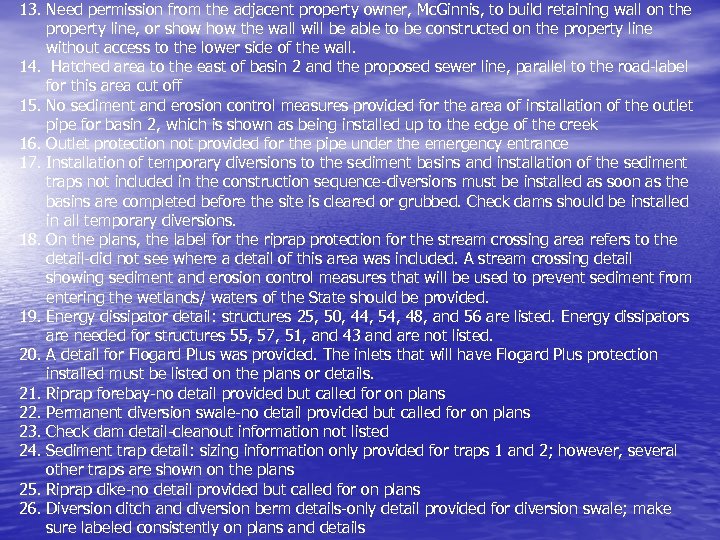 13. Need permission from the adjacent property owner, McGinnis, to build retaining wall on the property line, or show how the wall will be able to be constructed on the property line without access to the lower side of the wall.
14.  Hatched area to the east of basin 2 and the proposed sewer line, parallel to the road-label for this area cut off
15. No sediment and erosion control measures provided for the area of installation of the outlet pipe for basin 2, which is shown as being installed up to the edge of the creek
16. Outlet protection not provided for the pipe under the emergency entrance
17. Installation of temporary diversions to the sediment basins and installation of the sediment traps not included in the construction sequence-diversions must be installed as soon as the basins are completed before the site is cleared or grubbed. Check dams should be installed in all temporary diversions.
18. On the plans, the label for the riprap protection for the stream crossing area refers to the detail-did not see where a detail of this area was included. A stream crossing detail showing sediment and erosion control measures that will be used to prevent sediment from entering the wetlands/ waters of the State should be provided.
19. Energy dissipator detail: structures 25, 50, 44, 54, 48, and 56 are listed. Energy dissipators are needed for structures 55, 57, 51, and 43 and are not listed.
20. A detail for Flogard Plus was provided. The inlets that will have Flogard Plus protection installed must be listed on the plans or details.
21. Riprap forebay-no detail provided but called for on plans
22. Permanent diversion swale-no detail provided but called for on plans
23. Check dam detail-cleanout information not listed
24. Sediment trap detail: sizing information only provided for traps 1 and 2; however, several other traps are shown on the plans
25. Riprap dike-no detail provided but called for on plans
26. Diversion ditch and diversion berm details-only detail provided for diversion swale; make sure labeled consistently on plans and details